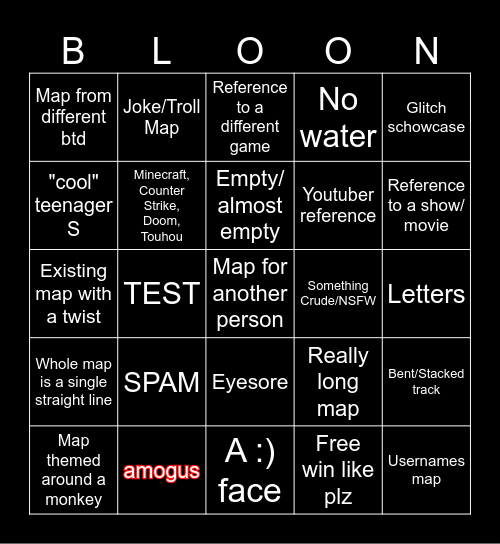 | B | L | O | O | N |
|---|---|---|---|---|
| Map from different btd | Joke/Troll Map | Reference to a different game | No water | Glitch schowcase |
| "cool" teenager S | Minecraft, Counter Strike, Doom, Touhou | Empty/ almost empty | Youtuber reference | Reference to a show/ movie |
| Existing map with a twist | TEST | Map for another person | Something Crude/NSFW | Letters |
| Whole map is a single straight line | SPAM | Eyesore | Really long map | Bent/Stacked track |
| Map themed around a monkey | amogus | A :) face | Free win like plz | Usernames map |